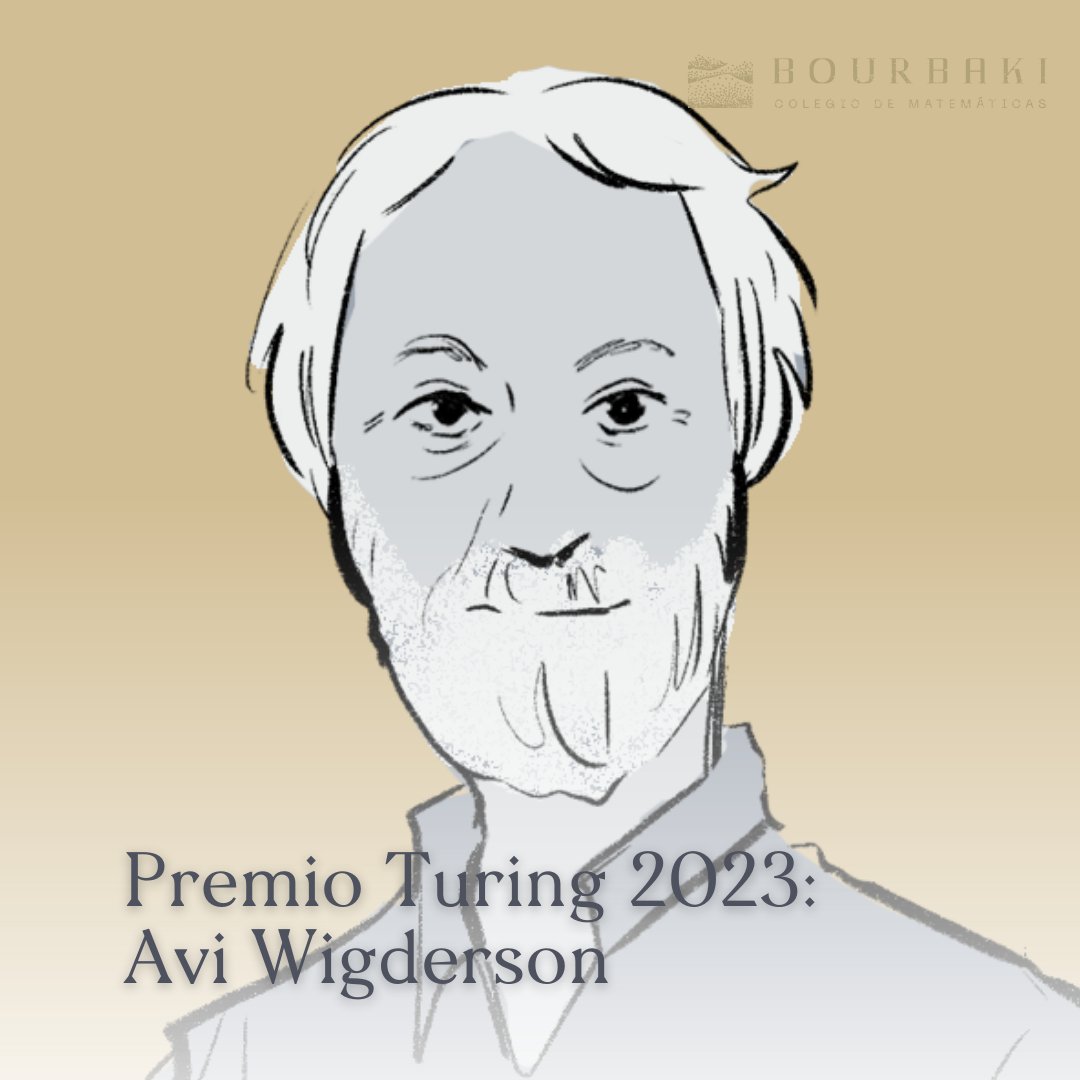 BOURBAKI
COLEGIO DE MATEMÁTICAS

Premio Turing 2023:
Avi Wigderson